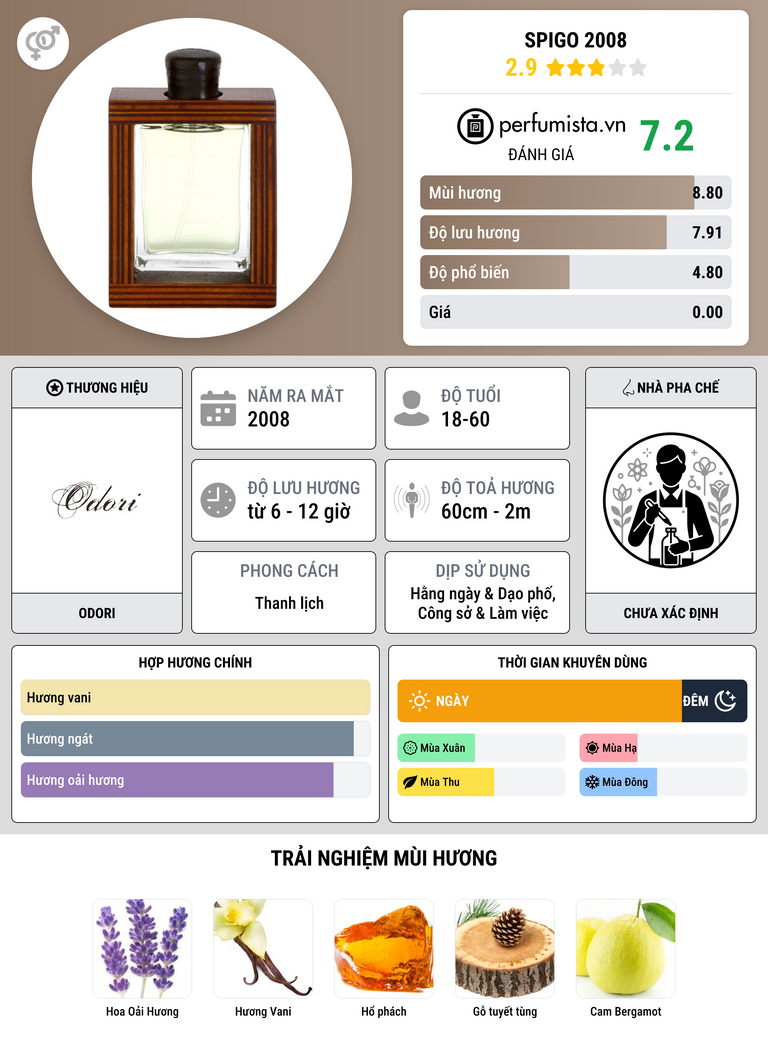 SPIGO 2008
2.9

perfumista.vn
ĐÁNH GIÁ
7.2

Mùi hương
8.80

Độ lưu hương
7.91

Độ phổ biến
4.80

Giá
0.00

THƯƠNG HIỆU

Odori

ODORI

NĂM RA MẮT
2008

ĐỘ TUỔI
18-60

ĐỘ LƯU HƯƠNG
từ 6 - 12 giờ

ĐỘ TOẢ HƯƠNG
60cm - 2m

PHONG CÁCH
Thanh lịch

DỊP SỬ DỤNG
Hằng ngày & Dạo phố, Công sở & Làm việc

NHÀ PHA CHẾ

CHƯA XÁC ĐỊNH

HỢP HƯƠNG CHÍNH

Hương vani

Hương ngát

Hương oải hương

THỜI GIAN KHUYÊN DÙNG

NGÀY

ĐÊM

Mùa Xuân

Mùa Hạ

Mùa Thu

Mùa Đông

TRẢI NGHIỆM MÙI HƯƠNG

Hoa Oải Hương

Hương Vani

Hổ phách

Gỗ tuyết tùng

Cam Bergamot